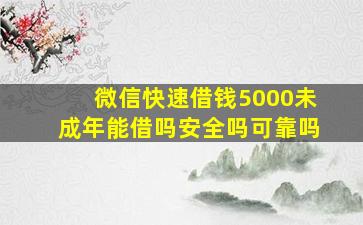 微信快速借钱5000未成年能借吗安全吗可靠吗